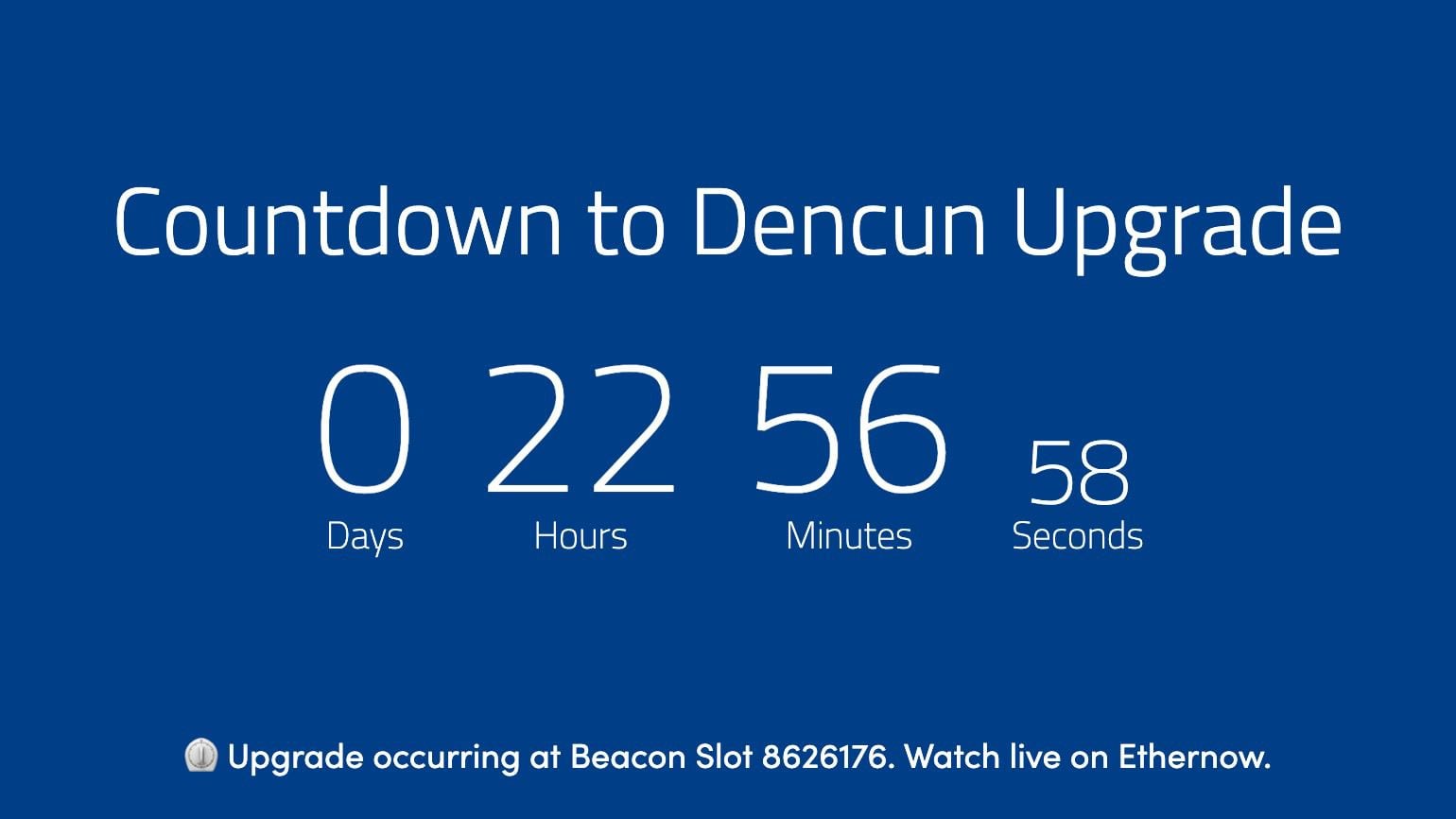 Countdown to Dencun Upgrade

0
Days

22
Hours

56
Minutes

58
Seconds

Upgrade occurring at Beacon Slot 8626176. Watch live on Ethernow.